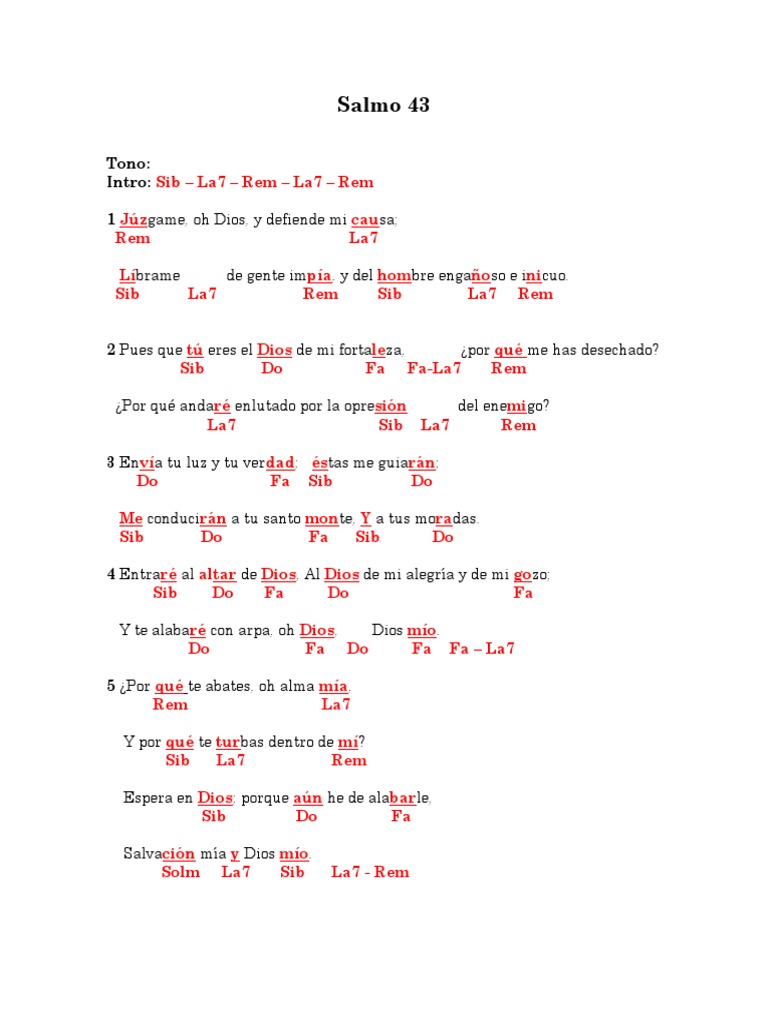 Salmo 43

Tono:
Intro: Sib – La7 – Rem – La7 – Rem

1 Júzgame, oh Dios, y defiende mi causa;
Rem La7

Líbrame de gente impía, y del hombre engañoso e inicuo.
Sib La7 Rem Sib La7 Rem

2 Pues que tú eres el Dios de mi fortaleza, ¿por qué me has desechado?
Sib Do Fa Fa-La7 Rem

¿Por qué andaré enlutado por la opresión del enemigo?
La7 Sib La7 Rem

3 Envía tu luz y tu verdad; éstas me guiarán;
Do Fa Sib Do

Me conducirán a tu santo monte, Y a tus moradas.
Sib Do Fa Sib Do

4 Entraré al altar de Dios, Al Dios de mi alegría y de mi gozo;
Sib Do Fa Do Fa

Y te alabaré con arpa, oh Dios, Dios mío.
Do Fa Do Fa Fa – La7

5 ¿Por qué te abates, oh alma mía,
Rem La7

Y por qué te turbas dentro de mí?
Sib La7 Rem

Espera en Dios; porque aún he de alabarle,
Sib Do Fa

Salvación mía y Dios mío.
Solm La7 Sib La7 - Rem